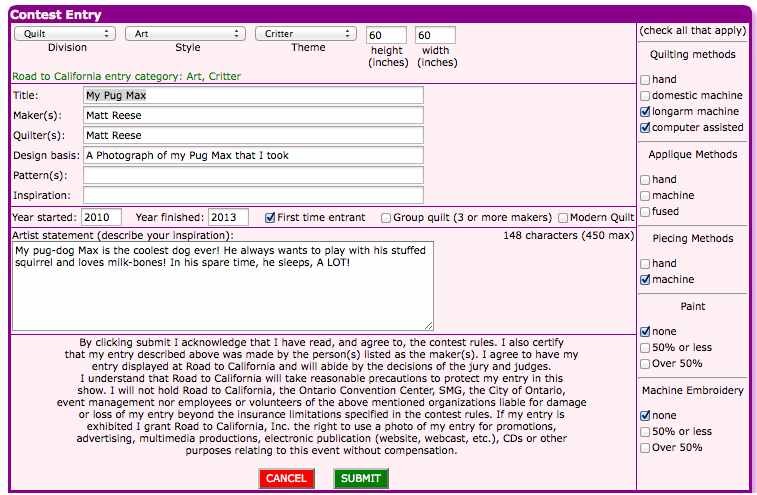 Contest Entry

Quilt
Division

Art
Style

Critter
Theme

60
height (inches)

60
width (inches)

Road to California entry category: Art, Critter

Title: My Pug Max
Maker(s): Matt Reese
Quilter(s): Matt Reese
Design basis: A Photograph of my Pug Max that I took
Pattern(s):
Inspiration:

Year started: 2010
Year finished: 2013
First time entrant
Group quilt (3 or more makers)
Modern Quilt

Artist statement (describe your inspiration):
148 characters (450 max)

My pug-dog Max is the coolest dog ever! He always wants to play with his stuffed squirrel and loves milk-bones! In his spare time, he sleeps, A LOT!

By clicking submit I acknowledge that I have read, and agree to, the contest rules. I also certify that my entry described above was made by the person(s) listed as the maker(s). I agree to have my entry displayed at Road to California and will abide by the decisions of the jury and judges. I understand that Road to California will take reasonable precautions to protect my entry in this show. I will not hold Road to California, the Ontario Convention Center, SMG, the City of Ontario, event management nor employees or volunteers of the above mentioned organizations liable for damage or loss of my entry beyond the insurance limitations specified in the contest rules. If my entry is exhibited I grant Road to California, Inc. the right to use a photo of my entry for promotions, advertising, multimedia productions, electronic publication (website, webcast, etc.), CDs or other purposes relating to this event without compensation.

CANCEL
SUBMIT

(check all that apply)

Quilting methods
hand
domestic machine
longarm machine
computer assisted

Applique Methods
hand
machine
fused

Piecing Methods
hand
machine

Paint
none
50% or less
Over 50%

Machine Embroidery
none
50% or less
Over 50%